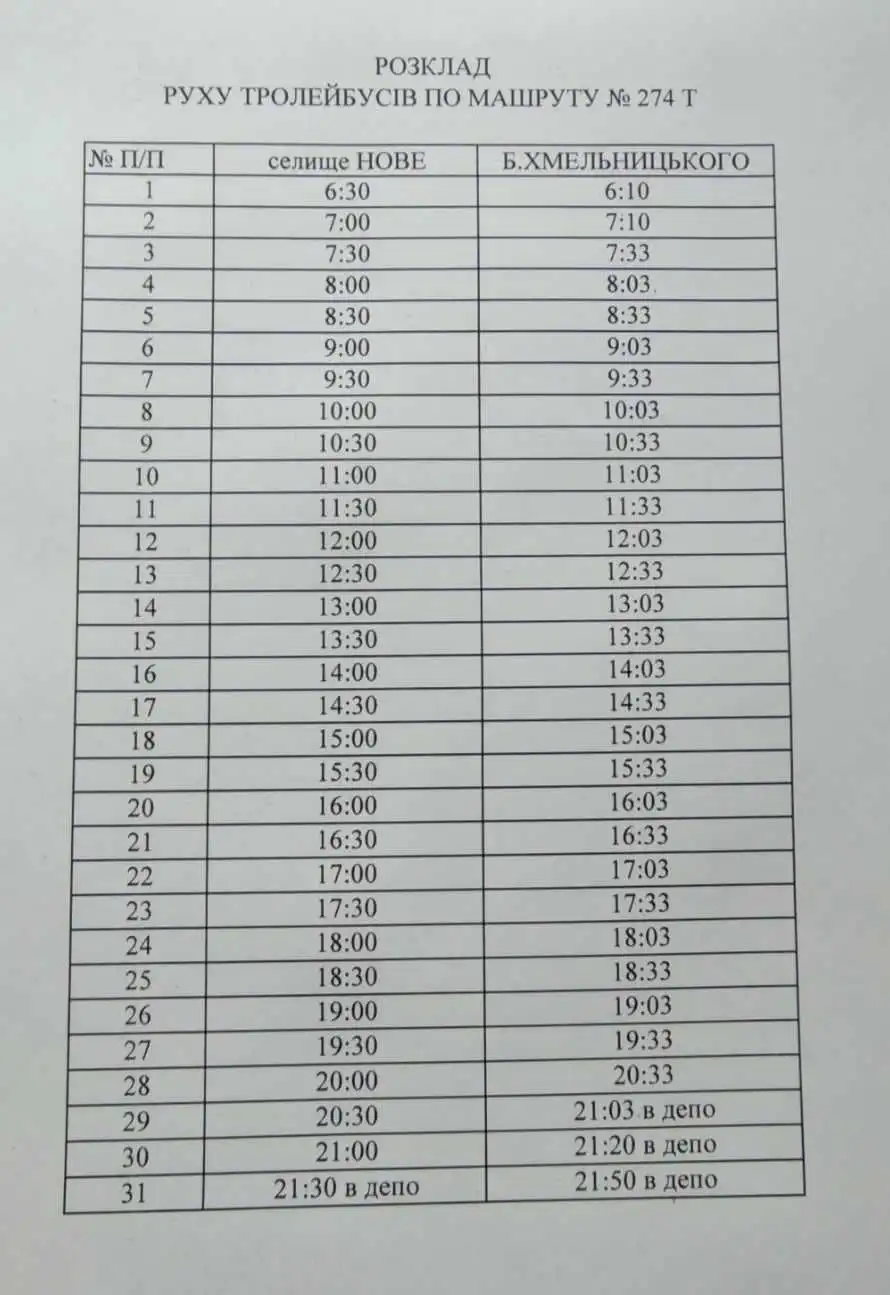 РОЗКЛАД
РУХУ ТРОЛЕЙБУСІВ ПО МАШРУТУ № 274 Т

| № П/П | селище НОВЕ | Б.ХМЕЛЬНИЦЬКОГО |
|---|---|---|
| 1 | 6:30 | 6:10 |
| 2 | 7:00 | 7:10 |
| 3 | 7:30 | 7:33 |
| 4 | 8:00 | 8:03 |
| 5 | 8:30 | 8:33 |
| 6 | 9:00 | 9:03 |
| 7 | 9:30 | 9:33 |
| 8 | 10:00 | 10:03 |
| 9 | 10:30 | 10:33 |
| 10 | 11:00 | 11:03 |
| 11 | 11:30 | 11:33 |
| 12 | 12:00 | 12:03 |
| 13 | 12:30 | 12:33 |
| 14 | 13:00 | 13:03 |
| 15 | 13:30 | 13:33 |
| 16 | 14:00 | 14:03 |
| 17 | 14:30 | 14:33 |
| 18 | 15:00 | 15:03 |
| 19 | 15:30 | 15:33 |
| 20 | 16:00 | 16:03 |
| 21 | 16:30 | 16:33 |
| 22 | 17:00 | 17:03 |
| 23 | 17:30 | 17:33 |
| 24 | 18:00 | 18:03 |
| 25 | 18:30 | 18:33 |
| 26 | 19:00 | 19:03 |
| 27 | 19:30 | 19:33 |
| 28 | 20:00 | 20:33 |
| 29 | 20:30 | 21:03 в депо |
| 30 | 21:00 | 21:20 в депо |
| 31 | 21:30 в депо | 21:50 в депо |